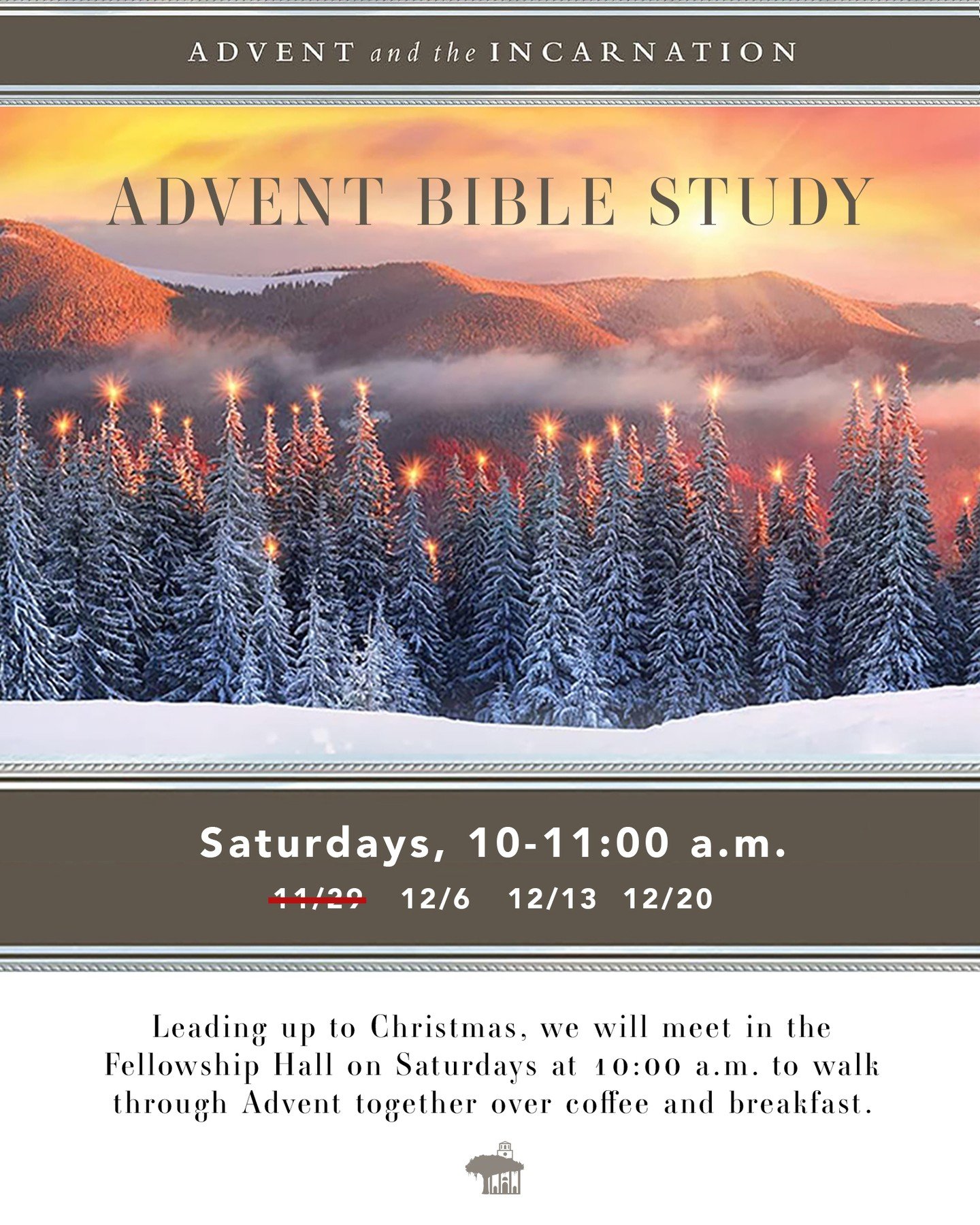 ADVENT and the INCARNATION

ADVENT BIBLE STUDY

Saturdays, 10-11:00 a.m.

~~11/29~~ 12/6 12/13 12/20

Leading up to Christmas, we will meet in the Fellowship Hall on Saturdays at 10:00 a.m. to walk through Advent together over coffee and breakfast.